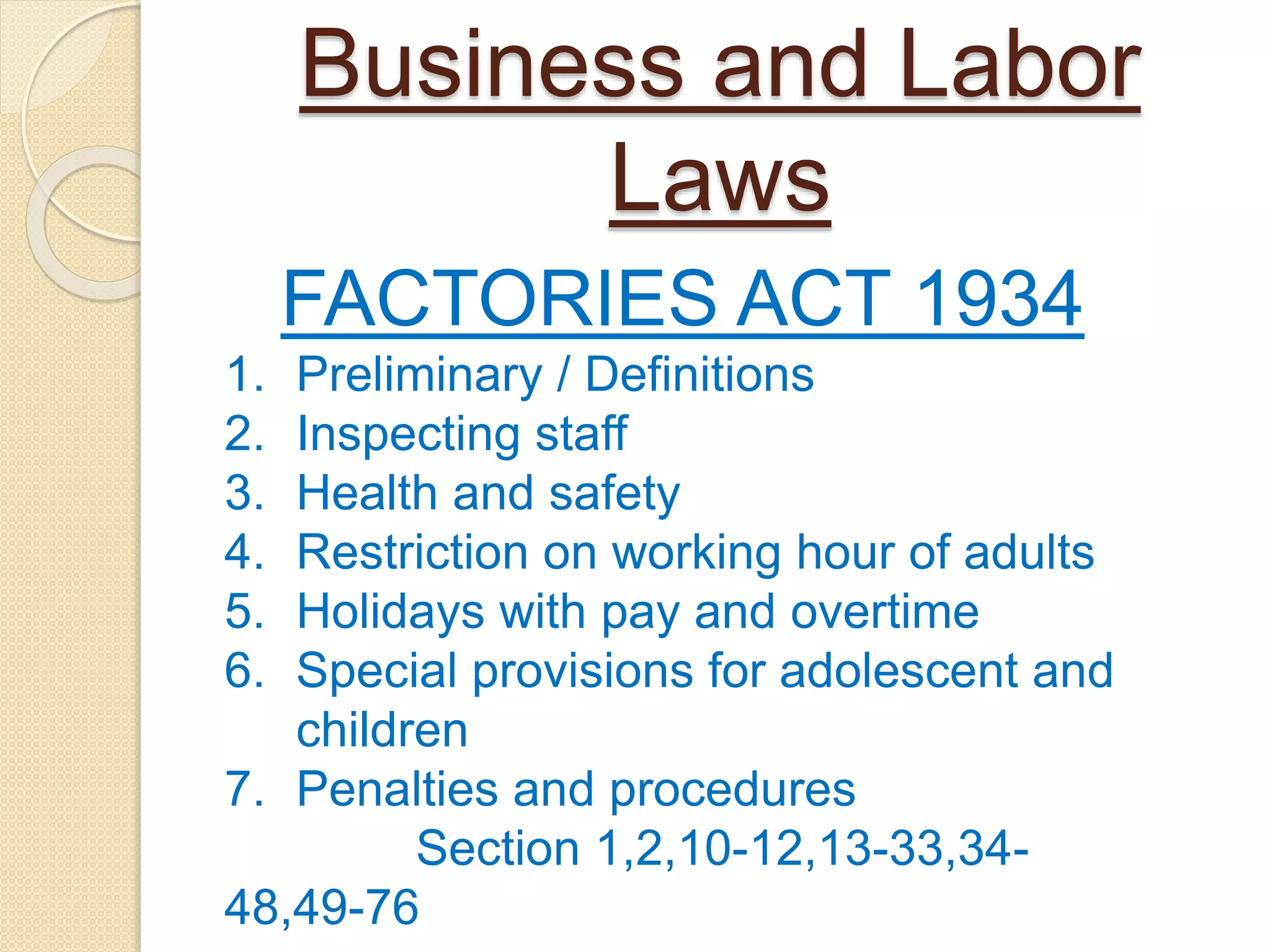 Business and Labor Laws

FACTORIES ACT 1934

1. Preliminary / Definitions
2. Inspecting staff
3. Health and safety
4. Restriction on working hour of adults
5. Holidays with pay and overtime
6. Special provisions for adolescent and children
7. Penalties and procedures

Section 1,2,10-12,13-33,34-48,49-76